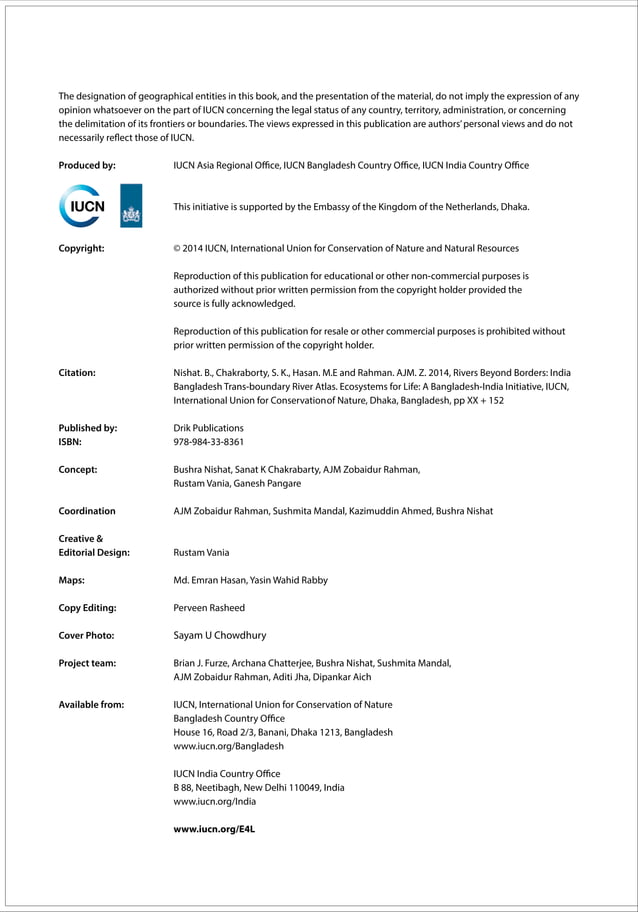 The designation of geographical entities in this book, and the presentation of the material, do not imply the expression of any opinion whatsoever on the part of IUCN concerning the legal status of any country, territory, administration, or concerning the delimitation of its frontiers or boundaries. The views expressed in this publication are authors' personal views and do not necessarily reflect those of IUCN.

Produced by: IUCN Asia Regional Office, IUCN Bangladesh Country Office, IUCN India Country Office

IUCN

This initiative is supported by the Embassy of the Kingdom of the Netherlands, Dhaka.

Copyright: © 2014 IUCN, International Union for Conservation of Nature and Natural Resources

Reproduction of this publication for educational or other non-commercial purposes is authorized without prior written permission from the copyright holder provided the source is fully acknowledged.

Reproduction of this publication for resale or other commercial purposes is prohibited without prior written permission of the copyright holder.

Citation: Nishat. B., Chakraborty, S. K., Hasan. M.E and Rahman. AJM. Z. 2014, Rivers Beyond Borders: India Bangladesh Trans-boundary River Atlas. Ecosystems for Life: A Bangladesh-India Initiative, IUCN, International Union for Conservationof Nature, Dhaka, Bangladesh, pp XX + 152

Published by: Drik Publications
ISBN: 978-984-33-8361

Concept: Bushra Nishat, Sanat K Chakrabarty, AJM Zobaidur Rahman, Rustam Vania, Ganesh Pangare

Coordination AJM Zobaidur Rahman, Sushmita Mandal, Kazimuddin Ahmed, Bushra Nishat

Creative & Editorial Design: Rustam Vania

Maps: Md. Emran Hasan, Yasin Wahid Rabby

Copy Editing: Perveen Rasheed

Cover Photo: Sayam U Chowdhury

Project team: Brian J. Furze, Archana Chatterjee, Bushra Nishat, Sushmita Mandal, AJM Zobaidur Rahman, Aditi Jha, Dipankar Aich

Available from: IUCN, International Union for Conservation of Nature
Bangladesh Country Office
House 16, Road 2/3, Banani, Dhaka 1213, Bangladesh
www.iucn.org/Bangladesh

IUCN India Country Office
B 88, Neetibagh, New Delhi 110049, India
www.iucn.org/India

www.iucn.org/E4L